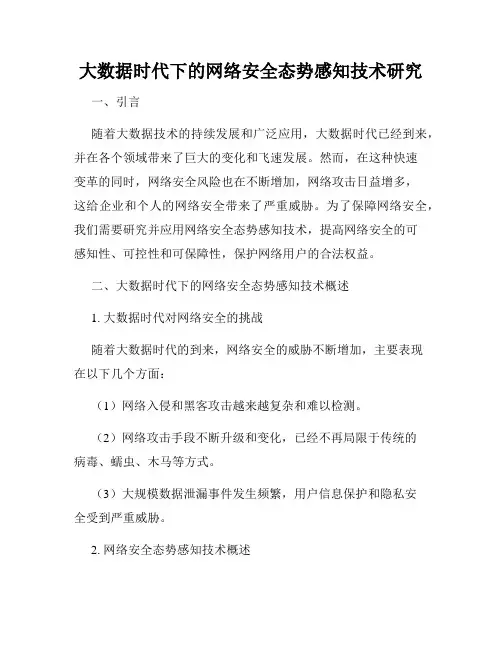 大数据时代下的网络安全态势感知技术研究

一、引言

随着大数据技术的持续发展和广泛应用，大数据时代已经到来，并在各个领域带来了巨大的变化和飞速发展。然而，在这种快速变革的同时，网络安全风险也在不断增加，网络攻击日益增多，这给企业和个人的网络安全带来了严重威胁。为了保障网络安全，我们需要研究并应用网络安全态势感知技术，提高网络安全的可感知性、可控性和可保障性，保护网络用户的合法权益。

二、大数据时代下的网络安全态势感知技术概述

1. 大数据时代对网络安全的挑战

随着大数据时代的到来，网络安全的威胁不断增加，主要表现在以下几个方面：

（1）网络入侵和黑客攻击越来越复杂和难以检测。

（2）网络攻击手段不断升级和变化，已经不再局限于传统的病毒、蠕虫、木马等方式。

（3）大规模数据泄漏事件发生频繁，用户信息保护和隐私安全受到严重威胁。

2. 网络安全态势感知技术概述